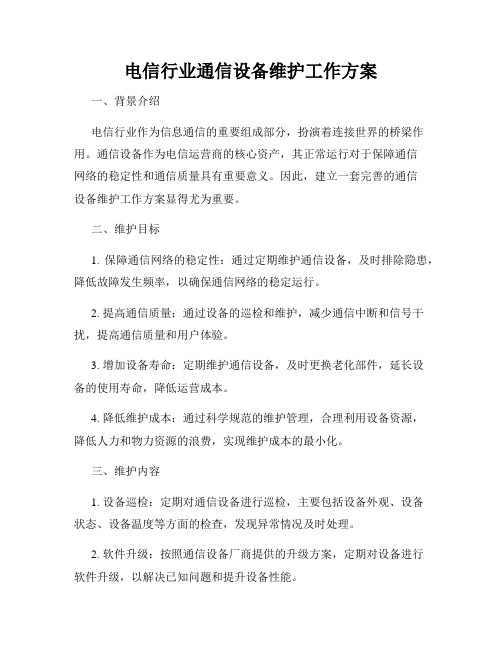 电信行业通信设备维护工作方案

一、背景介绍

电信行业作为信息通信的重要组成部分，扮演着连接世界的桥梁作用。通信设备作为电信运营商的核心资产，其正常运行对于保障通信网络的稳定性和通信质量具有重要意义。因此，建立一套完善的通信设备维护工作方案显得尤为重要。

二、维护目标

1. 保障通信网络的稳定性：通过定期维护通信设备，及时排除隐患，降低故障发生频率，以确保通信网络的稳定运行。

2. 提高通信质量：通过设备的巡检和维护，减少通信中断和信号干扰，提高通信质量和用户体验。

3. 增加设备寿命：定期维护通信设备，及时更换老化部件，延长设备的使用寿命，降低运营成本。

4. 降低维护成本：通过科学规范的维护管理，合理利用设备资源，降低人力和物力资源的浪费，实现维护成本的最小化。

三、维护内容

1. 设备巡检：定期对通信设备进行巡检，主要包括设备外观、设备状态、设备温度等方面的检查，发现异常情况及时处理。

2. 软件升级：按照通信设备厂商提供的升级方案，定期对设备进行软件升级，以解决已知问题和提升设备性能。